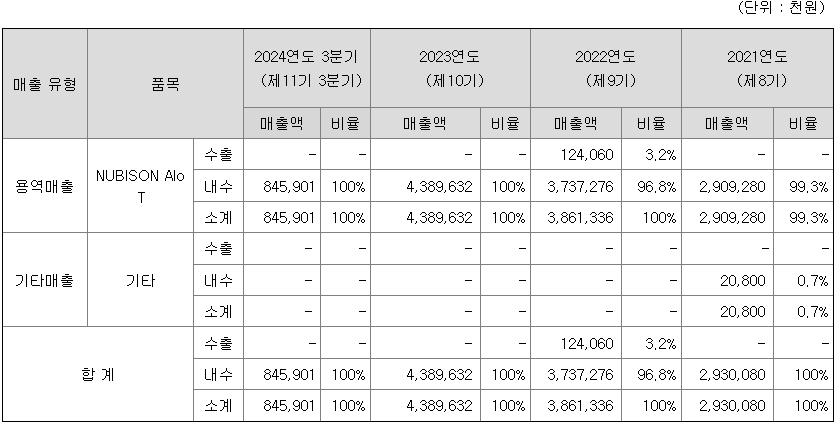 (단위 : 천원)

| 매출 유형 | 품목 | | 2024연도 3분기 (제11기 3분기) | | 2023연도 (제10기) | | 2022연도 (제9기) | | 2021연도 (제8기) | |
|---|---|---|---|---|---|---|---|---|---|---|
| | | | 매출액 | 비율 | 매출액 | 비율 | 매출액 | 비율 | 매출액 | 비율 |
| 용역매출 | NUBISON AIoT | 수출 | - | - | - | - | 124,060 | 3.2% | - | - |
| | | 내수 | 845,901 | 100% | 4,389,632 | 100% | 3,737,276 | 96.8% | 2,909,280 | 99.3% |
| | | 소계 | 845,901 | 100% | 4,389,632 | 100% | 3,861,336 | 100% | 2,909,280 | 99.3% |
| 기타매출 | 기타 | 수출 | - | - | - | - | - | - | - | - |
| | | 내수 | - | - | - | - | - | - | 20,800 | 0.7% |
| | | 소계 | - | - | - | - | - | - | 20,800 | 0.7% |
| 합 계 | | 수출 | - | - | - | - | 124,060 | 3.2% | - | - |
| | | 내수 | 845,901 | 100% | 4,389,632 | 100% | 3,737,276 | 96.8% | 2,930,080 | 100% |
| | | 소계 | 845,901 | 100% | 4,389,632 | 100% | 3,861,336 | 100% | 2,930,080 | 100% |